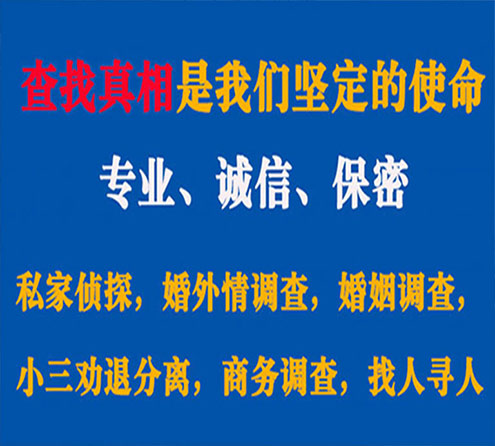 查找真相是我们坚定的使命

专业、诚信、保密

私家侦探，婚外情调查，婚姻调查，

小三劝退分离，商务调查，找人寻人